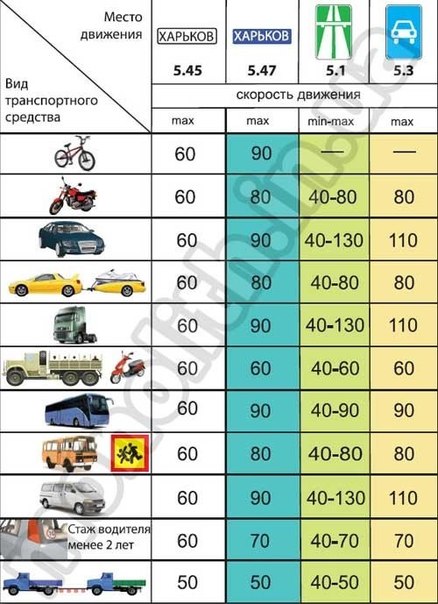 | Место движения / Вид транспортного средства | ХАРЬКОВ 5.45 | ХАРЬКОВ 5.47 | 5.1 | 5.3 |
|---|---|---|---|---|
| | скорость движения | | | |
| | max | max | min-max | max |
| | 60 | 90 | — | — |
| | 60 | 80 | 40-80 | 80 |
| | 60 | 90 | 40-130 | 110 |
| | 60 | 80 | 40-80 | 80 |
| | 60 | 90 | 40-130 | 110 |
| | 60 | 60 | 40-60 | 60 |
| | 60 | 90 | 40-90 | 90 |
| | 60 | 80 | 40-80 | 80 |
| | 60 | 90 | 40-130 | 110 |
| Стаж водителя менее 2 лет | 60 | 70 | 40-70 | 70 |
| | 50 | 50 | 40-50 | 50 |